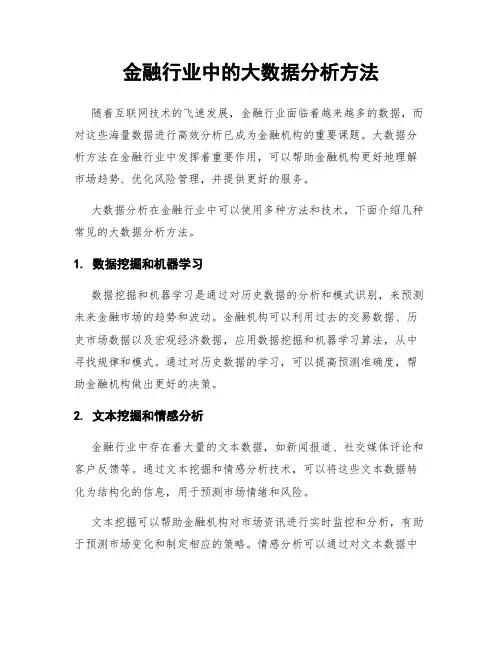 金融行业中的大数据分析方法

随着互联网技术的飞速发展，金融行业面临着越来越多的数据，而对这些海量数据进行高效分析已成为金融机构的重要课题。大数据分析方法在金融行业中发挥着重要作用，可以帮助金融机构更好地理解市场趋势、优化风险管理，并提供更好的服务。

大数据分析在金融行业中可以使用多种方法和技术，下面介绍几种常见的大数据分析方法。

1. 数据挖掘和机器学习

数据挖掘和机器学习是通过对历史数据的分析和模式识别，来预测未来金融市场的趋势和波动。金融机构可以利用过去的交易数据、历史市场数据以及宏观经济数据，应用数据挖掘和机器学习算法，从中寻找规律和模式。通过对历史数据的学习，可以提高预测准确度，帮助金融机构做出更好的决策。

2. 文本挖掘和情感分析

金融行业中存在着大量的文本数据，如新闻报道、社交媒体评论和客户反馈等。通过文本挖掘和情感分析技术，可以将这些文本数据转化为结构化的信息，用于预测市场情绪和风险。

文本挖掘可以帮助金融机构对市场资讯进行实时监控和分析，有助于预测市场变化和制定相应的策略。情感分析可以通过对文本数据中